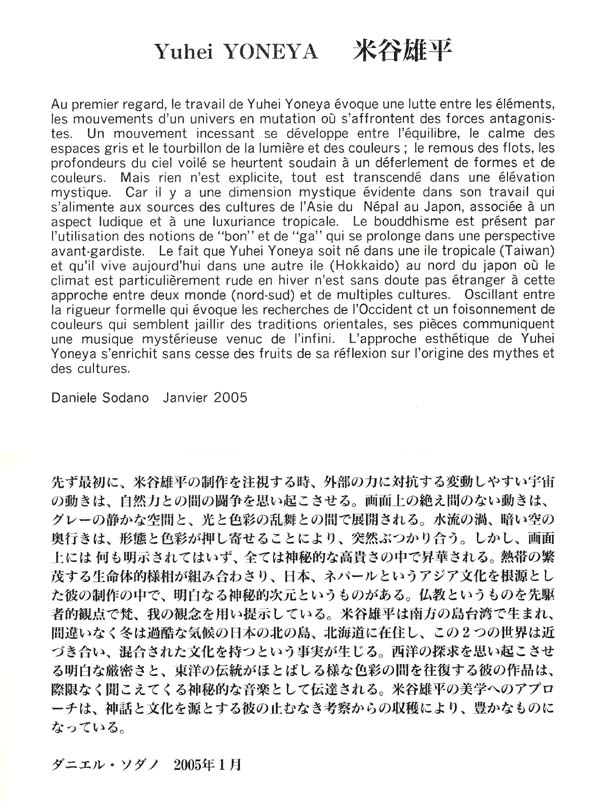 Yuhei YONEYA 米谷雄平

Au premier regard, le travail de Yuhei Yoneya évoque une lutte entre les éléments, les mouvements d'un univers en mutation où s'affrontent des forces antagonistes. Un mouvement incessant se développe entre l'équilibre, le calme des espaces gris et le tourbillon de la lumière et des couleurs ; le remous des flots, les profondeurs du ciel voilé se heurtent soudain à un déferlement de formes et de couleurs. Mais rien n'est explicite, tout est transcendé dans une élévation mystique. Car il y a une dimension mystique évidente dans son travail qui s'alimente aux sources des cultures de l'Asie du Népal au Japon, associée à un aspect ludique et à une luxuriance tropicale. Le bouddhisme est présent par l'utilisation des notions de "bon" et de "ga" qui se prolonge dans une perspective avant-gardiste. Le fait que Yuhei Yoneya soit né dans une ile tropicale (Taiwan) et qu'il vive aujourd'hui dans une autre ile (Hokkaido) au nord du japon où le climat est particulièrement rude en hiver n'est sans doute pas étranger à cette approche entre deux monde (nord-sud) et de multiples cultures. Oscillant entre la rigueur formelle qui évoque les recherches de l'Occident ct un foisonnement de couleurs qui semblent jaillir des traditions orientales, ses pièces communiquent une musique mystérieuse venuc de l'infini. L'approche esthétique de Yuhei Yoneya s'enrichit sans cesse des fruits de sa réflexion sur l'origine des mythes et des cultures.

Daniele Sodano Janvier 2005

先ず最初に、米谷雄平の制作を注視する時、外部の力に対抗する変動しやすい宇宙の動きは、自然力との間の闘争を思い起こさせる。画面上の絶え間のない動きは、グレーの静かな空間と、光と色彩の乱舞との間で展開される。水流の渦、暗い空の奥行きは、形態と色彩が押し寄せることにより、突然ぶつかり合う。しかし、画面上には 何も明示されてはいず、全ては神秘的な高貴さの中で昇華される。熱帯の繁茂する生命体的様相が組み合わさり、日本、ネパールというアジア文化を根源とした彼の制作の中で、明白なる神秘的次元というものがある。仏教というものを先駆者的観点で梵、我の観念を用い提示している。米谷雄平は南方の島台湾で生まれ、間違いなく冬は過酷な気候の日本の北の島、北海道に在住し、この2つの世界は近づき合い、混合された文化を持つという事実が生じる。西洋の探求を思い起こさせる明白な厳密さと、東洋の伝統がほとばしる様な色彩の間を往復する彼の作品は、際限なく聞こえてくる神秘的な音楽として伝達される。米谷雄平の美学へのアプローチは、神話と文化を源とする彼の止むなき考察からの収穫により、豊かなものになっている。

ダニエル・ソダノ 2005年1月